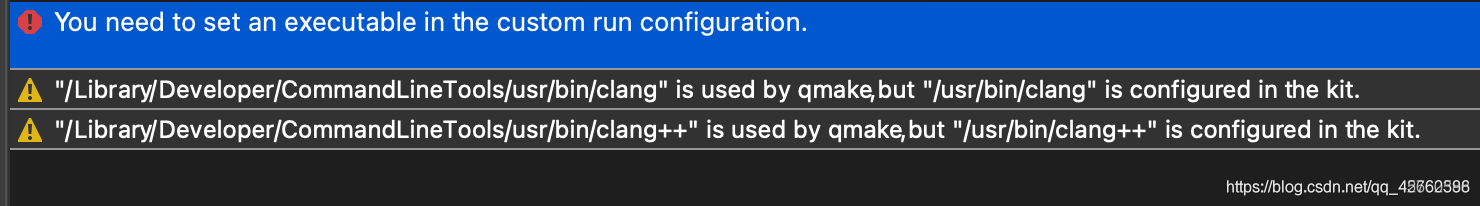 You need to set an executable in the custom run configuration.

"/Library/Developer/CommandLineTools/usr/bin/clang" is used by qmake, but "/usr/bin/clang" is configured in the kit.

"/Library/Developer/CommandLineTools/usr/bin/clang++" is used by qmake, but "/usr/bin/clang++" is configured in the kit.

https://blog.csdn.net/qq_42760586